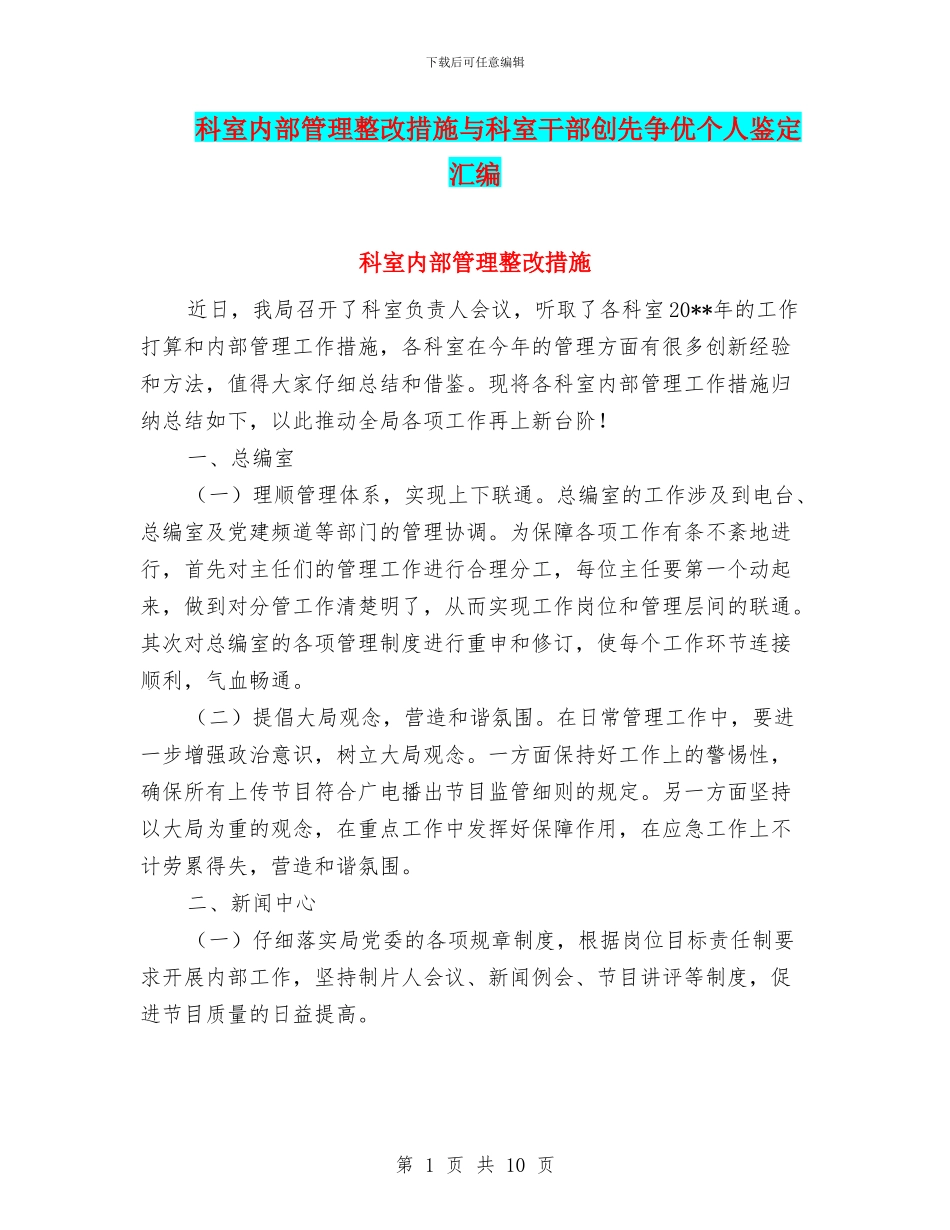 下载后可任意编辑

科室内部管理整改措施与科室干部创先争优个人鉴定汇编

科室内部管理整改措施

近日，我局召开了科室负责人会议，听取了各科室20**年的工作打算和内部管理工作措施，各科室在今年的管理方面有很多创新经验和方法，值得大家仔细总结和借鉴。现将各科室内部管理工作措施归纳总结如下，以此推动全局各项工作再上新台阶！

一、总编室

（一）理顺管理体系，实现上下联通。总编室的工作涉及到电台、总编室及党建频道等部门的管理协调。为保障各项工作有条不紊地进行，首先对主任们的管理工作进行合理分工，每位主任要第一个动起来，做到对分管工作清楚明了，从而实现工作岗位和管理层间的联通。其次对总编室的各项管理制度进行重申和修订，使每个工作环节连接顺利，气血畅通。

（二）提倡大局观念，营造和谐氛围。在日常管理工作中，要进一步增强政治意识，树立大局观念。一方面保持好工作上的警惕性，确保所有上传节目符合广电播出节目监管细则的规定。另一方面坚持以大局为重的观念，在重点工作中发挥好保障作用，在应急工作上不计劳累得失，营造和谐氛围。

二、新闻中心

（一）仔细落实局党委的各项规章制度，根据岗位目标责任制要求开展内部工作，坚持制片人会议、新闻例会、节目讲评等制度，促进节目质量的日益提高。

第 1 页 共 10 页